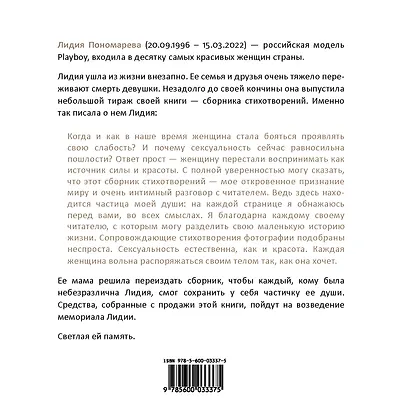 Лидия Пономарева (20.09.1996 – 15.03.2022) — российская модель Playboy, входила в десятку самых красивых женщин страны.

Лидия ушла из жизни внезапно. Ее семья и друзья очень тяжело переживают смерть девушки. Незадолго до своей кончины она выпустила небольшой тираж своей книги — сборника стихотворений. Именно так писала о нем Лидия:

Когда и как в наше время женщина стала бояться проявлять свою слабость? И почему сексуальность сейчас равносильна пошлости? Ответ прост — женщину перестали воспринимать как источник силы и красоты. С полной уверенностью могу сказать, что этот сборник стихотворений — мое откровенное признание миру и очень интимный разговор с читателем. Ведь здесь находится частица моей души: на каждой странице я обнажаюсь перед вами, во всех смыслах. Я благодарна каждому своему читателю, с которым могу разделить свою маленькую историю жизни. Сопровождающие стихотворения фотографии подобраны неспроста. Сексуальность естественна, как и красота. Каждая женщина вольна распоряжаться своим телом так, как она хочет.

Ее мама решила переиздать сборник, чтобы каждый, кому была небезразлична Лидия, смог сохранить у себя частичку ее души. Средства, собранные с продажи этой книги, пойдут на возведение мемориала Лидии.

Светлая ей память.

ISBN 978-5-600-03337-5

9 785600 033375